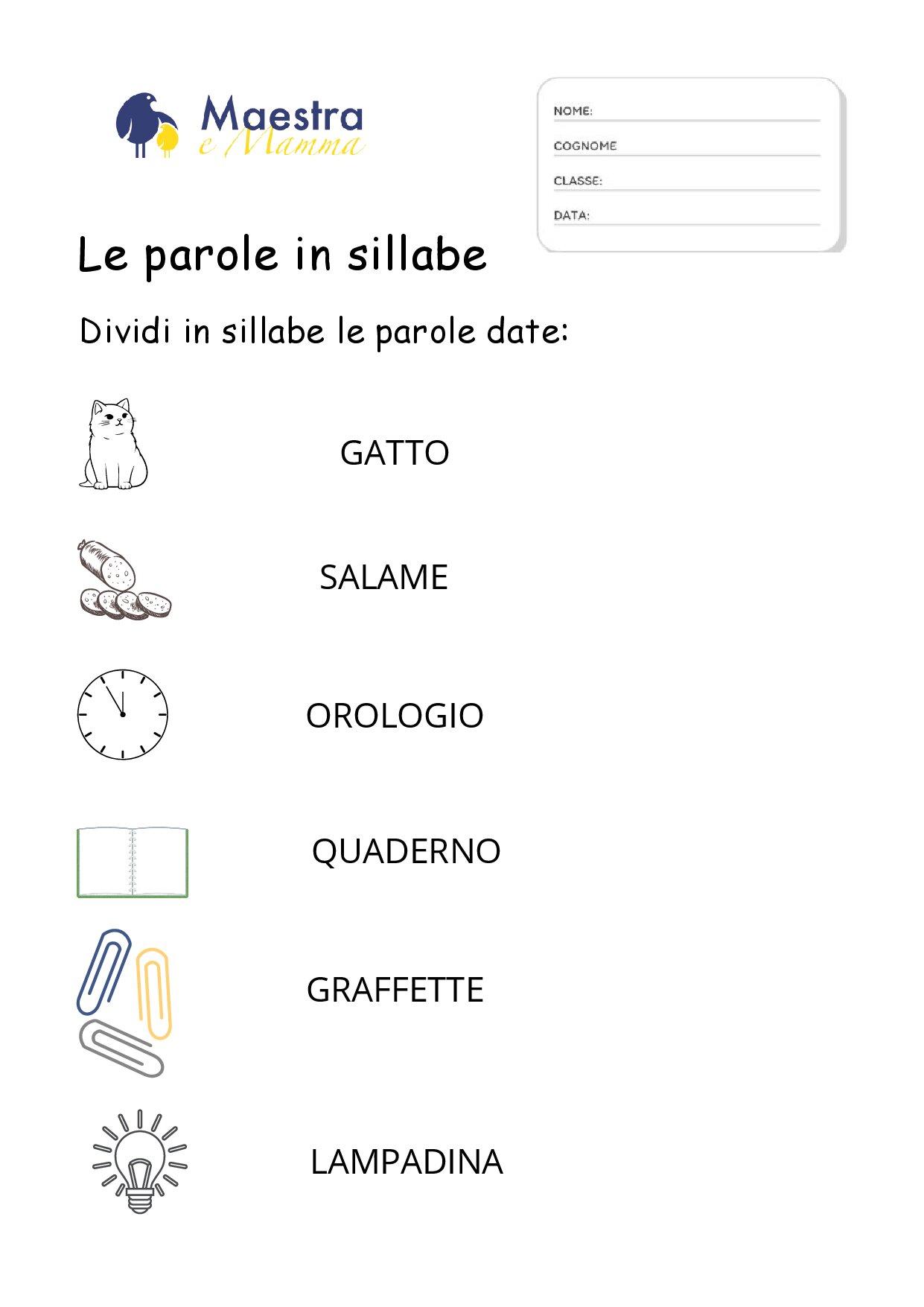 Maestra e Mamma

NOME:
COGNOME
CLASSE:
DATA:

Le parole in sillabe

Dividi in sillabe le parole date:

GATTO

SALAME

OROLOGIO

QUADERNO

GRAFFETTE

LAMPADINA